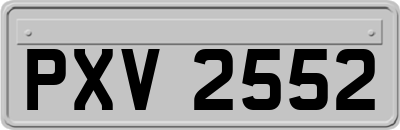 PXV 2552